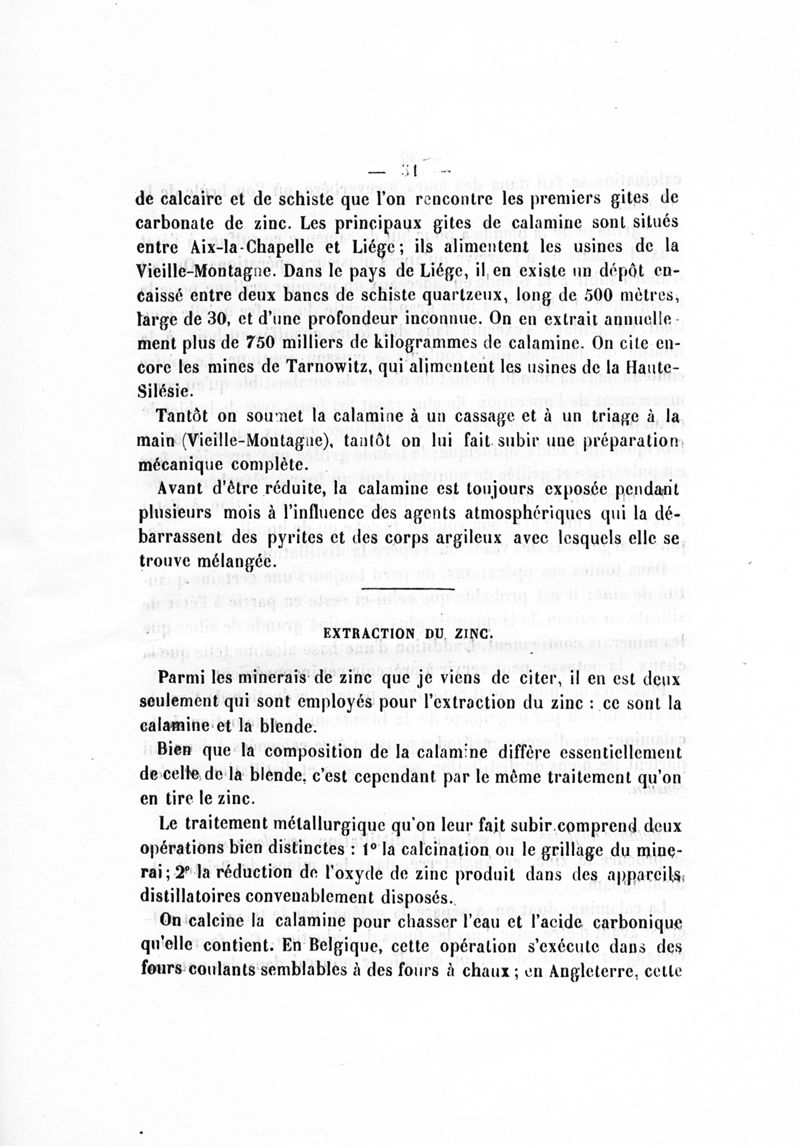 — 31 —

de calcaire et de schiste que l'on rencontre les premiers gîtes de carbonate de zinc. Les principaux gîtes de calamine sont situés entre Aix-la-Chapelle et Liége; ils alimentent les usines de la Vieille-Montagne. Dans le pays de Liége, il en existe un dépôt encaissé entre deux bancs de schiste quartzeux, long de 500 mètres, large de 30, et d'une profondeur inconnue. On en extrait annuellement plus de 750 milliers de kilogrammes de calamine. On cite encore les mines de Tarnowitz, qui alimentent les usines de la Haute-Silésie.

Tantôt on soumet la calamine à un cassage et à un triage à la main (Vieille-Montagne), tantôt on lui fait subir une préparation mécanique complète.

Avant d'être réduite, la calamine est toujours exposée pendant plusieurs mois à l'influence des agents atmosphériques qui la débarrassent des pyrites et des corps argileux avec lesquels elle se trouve mélangée.

EXTRACTION DU ZINC.

Parmi les minerais de zinc que je viens de citer, il en est deux seulement qui sont employés pour l'extraction du zinc : ce sont la calamine et la blende.

Bien que la composition de la calamine diffère essentiellement de celle de la blende, c'est cependant par le même traitement qu'on en tire le zinc.

Le traitement métallurgique qu'on leur fait subir comprend deux opérations bien distinctes : 1° la calcination ou le grillage du minerai; 2° la réduction de l'oxyde de zinc produit dans des appareils distillatoires convenablement disposés.

On calcine la calamine pour chasser l'eau et l'acide carbonique qu'elle contient. En Belgique, cette opération s'exécute dans des fours coulants semblables à des fours à chaux; en Angleterre, cette